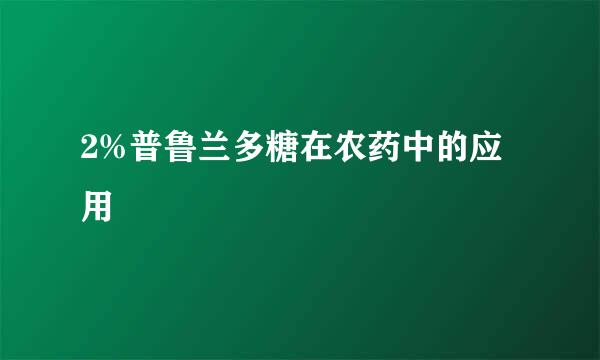 2%普鲁兰多糖在农药中的应用